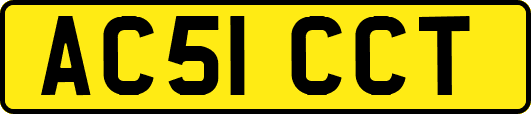 AC51 CCT